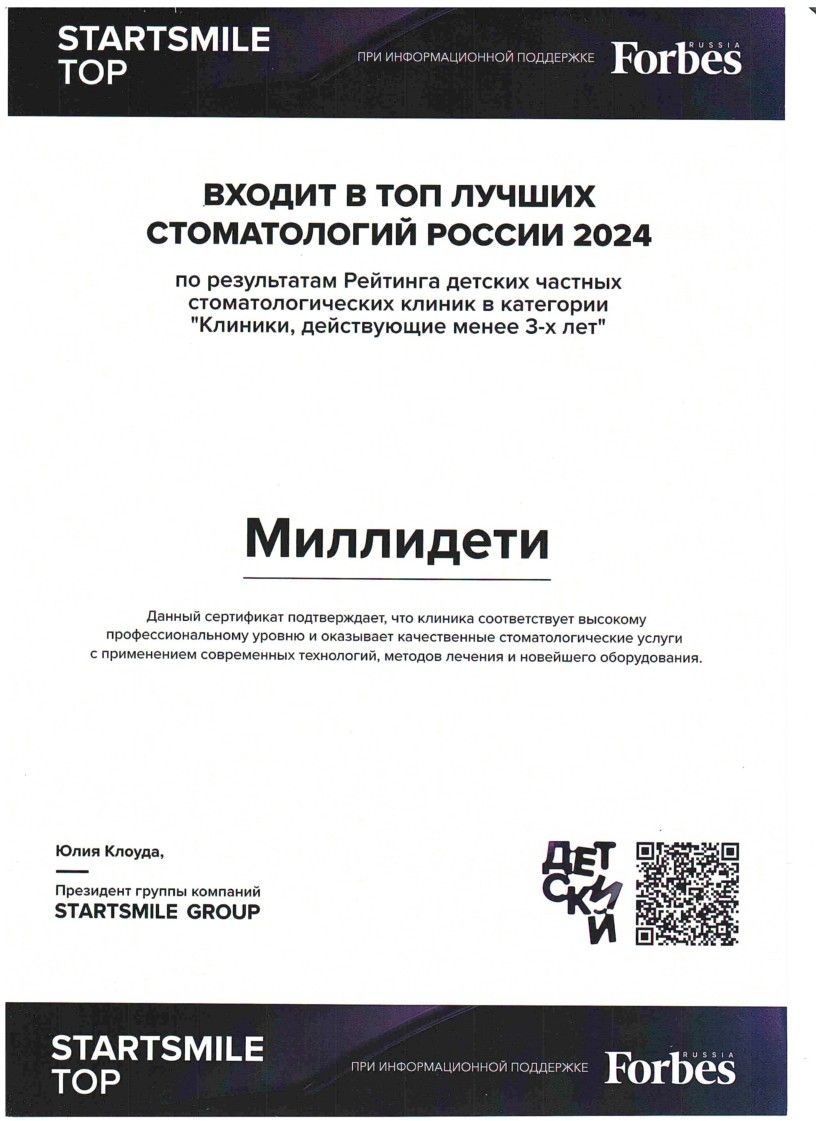 STARTSMILE TOP

ПРИ ИНФОРМАЦИОННОЙ ПОДДЕРЖКЕ Forbes RUSSIA

ВХОДИТ В ТОП ЛУЧШИХ СТОМАТОЛОГИЙ РОССИИ 2024

по результатам Рейтинга детских частных стоматологических клиник в категории "Клиники, действующие менее 3-х лет"

Миллидети

Данный сертификат подтверждает, что клиника соответствует высокому профессиональному уровню и оказывает качественные стоматологические услуги с применением современных технологий, методов лечения и новейшего оборудования.

Юлия Клоуда,

Президент группы компаний
STARTSMILE GROUP

ДЕТСКИЙ

STARTSMILE TOP

ПРИ ИНФОРМАЦИОННОЙ ПОДДЕРЖКЕ Forbes RUSSIA